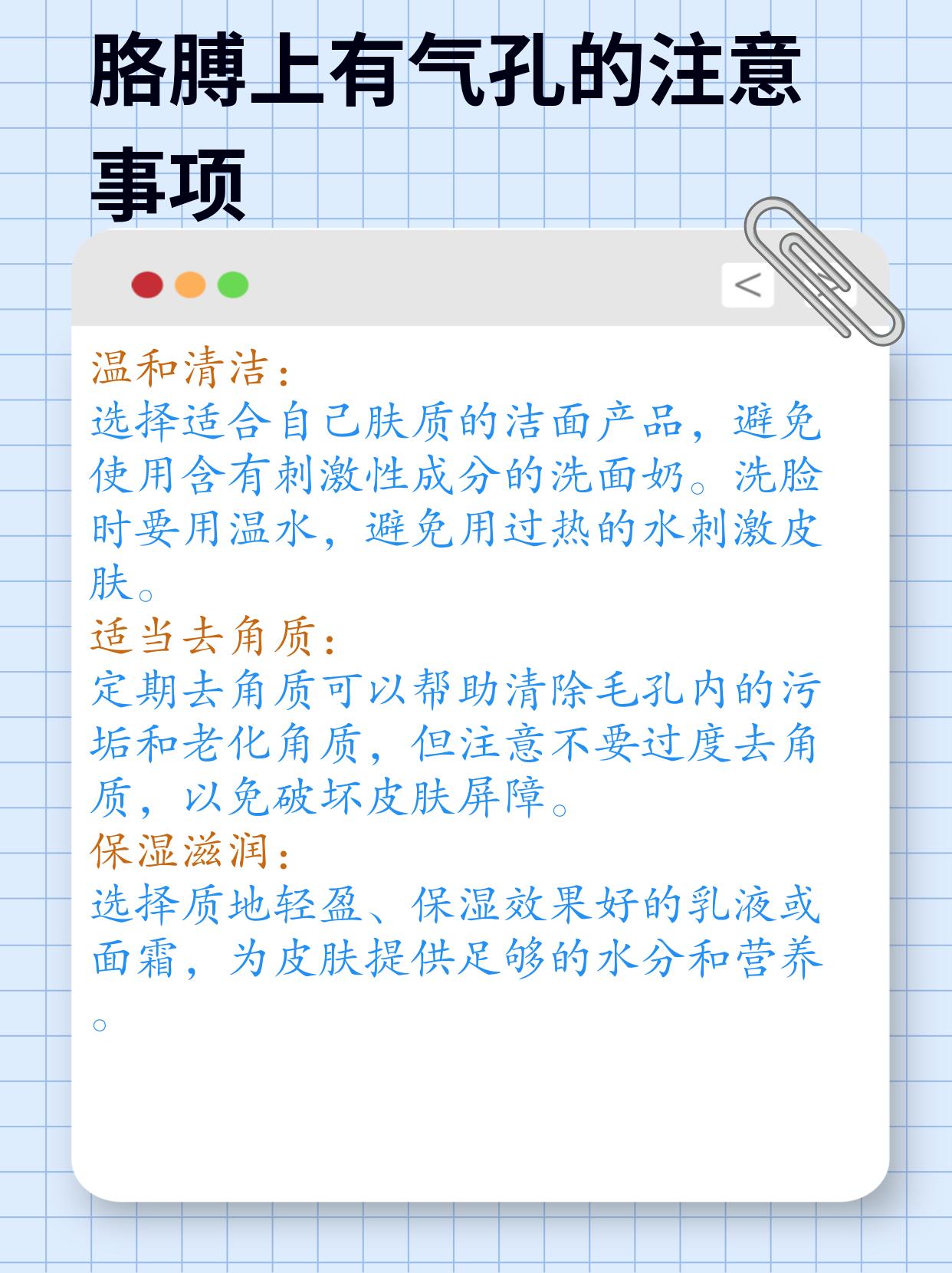 胳膊上有气孔的注意事项

<

温和清洁：
选择适合自己肤质的洁面产品，避免使用含有刺激性成分的洗面奶。洗脸时要用温水，避免用过热的水刺激皮肤。

适当去角质：
定期去角质可以帮助清除毛孔内的污垢和老化角质，但注意不要过度去角质，以免破坏皮肤屏障。

保湿滋润：
选择质地轻盈、保湿效果好的乳液或面霜，为皮肤提供足够的水分和营养。